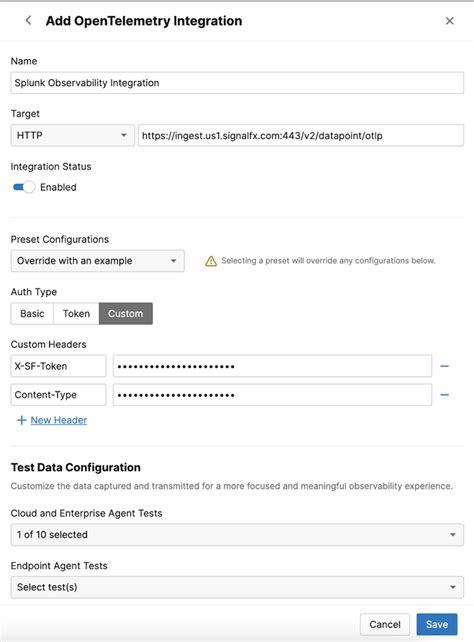 Add OpenTelemetry Integration

Name

Splunk Observability Integration

Target

HTTP

https://ingest.us1.signalfx.com:443/v2/datapoint/otlp

Integration Status

Enabled

Preset Configurations

Override with an example

Selecting a preset will override any configurations below.

Auth Type

Basic Token Custom

Custom Headers

X-SF-Token ••••••••••••••••••••••

Content-Type ••••••••••••••••••••••

+ New Header

Test Data Configuration

Customize the data captured and transmitted for a more focused and meaningful observability experience.

Cloud and Enterprise Agent Tests

1 of 10 selected

Endpoint Agent Tests

Select test(s)

Cancel Save